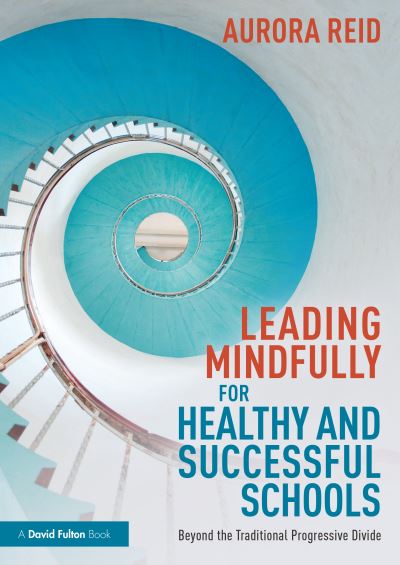 AURORA REID

LEADING MINDFULLY FOR HEALTHY AND SUCCESSFUL SCHOOLS

Beyond the Traditional Progressive Divide

A David Fulton Book